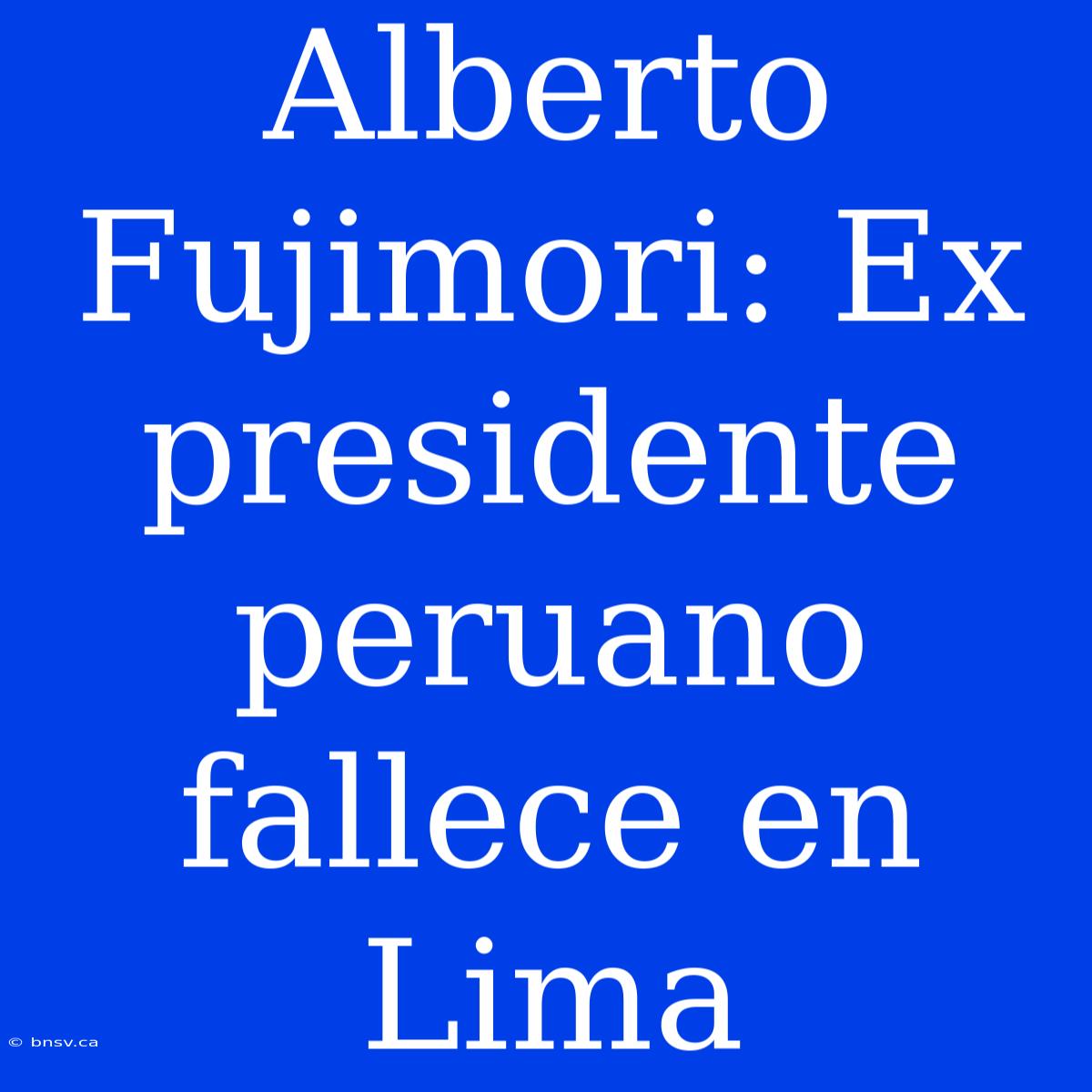 Alberto Fujimori: Ex presidente peruano fallece en Lima

© bnsv.ca